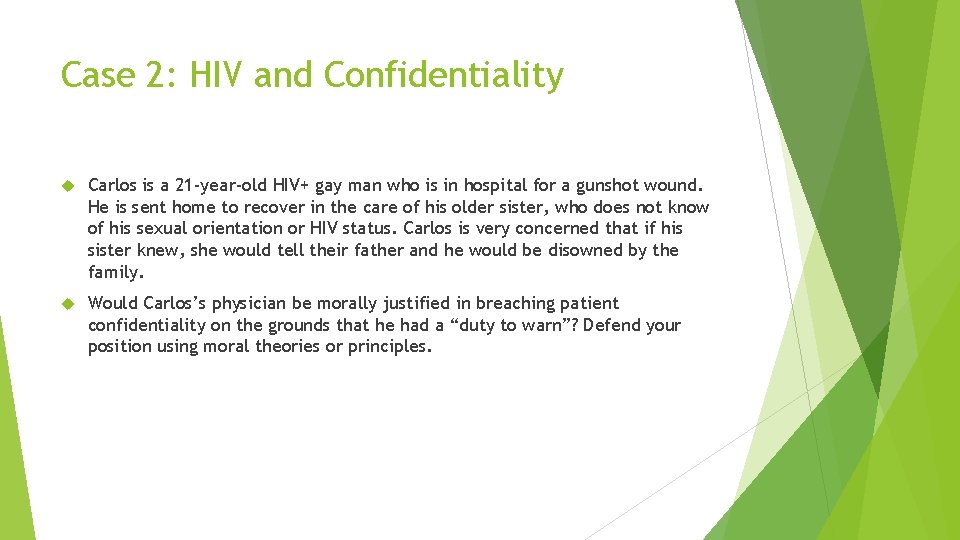 Case 2: HIV and Confidentiality

Carlos is a 21-year-old HIV+ gay man who is in hospital for a gunshot wound. He is sent home to recover in the care of his older sister, who does not know of his sexual orientation or HIV status. Carlos is very concerned that if his sister knew, she would tell their father and he would be disowned by the family.

Would Carlos's physician be morally justified in breaching patient confidentiality on the grounds that he had a "duty to warn"? Defend your position using moral theories or principles.